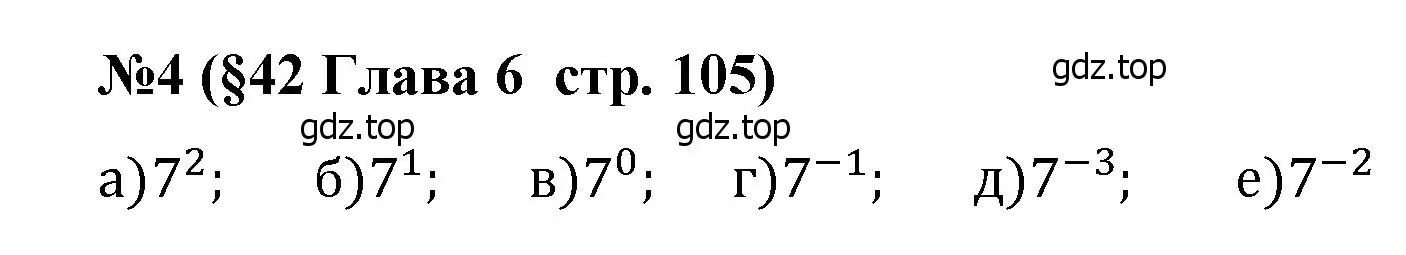 №4 (§42 Глава 6 стр. 105)

gdz.top

gdz.top gdz.top

а)$7^2$; б)$7^1$; в)$7^0$; г)$7^{-1}$; д)$7^{-3}$; е)$7^{-2}$